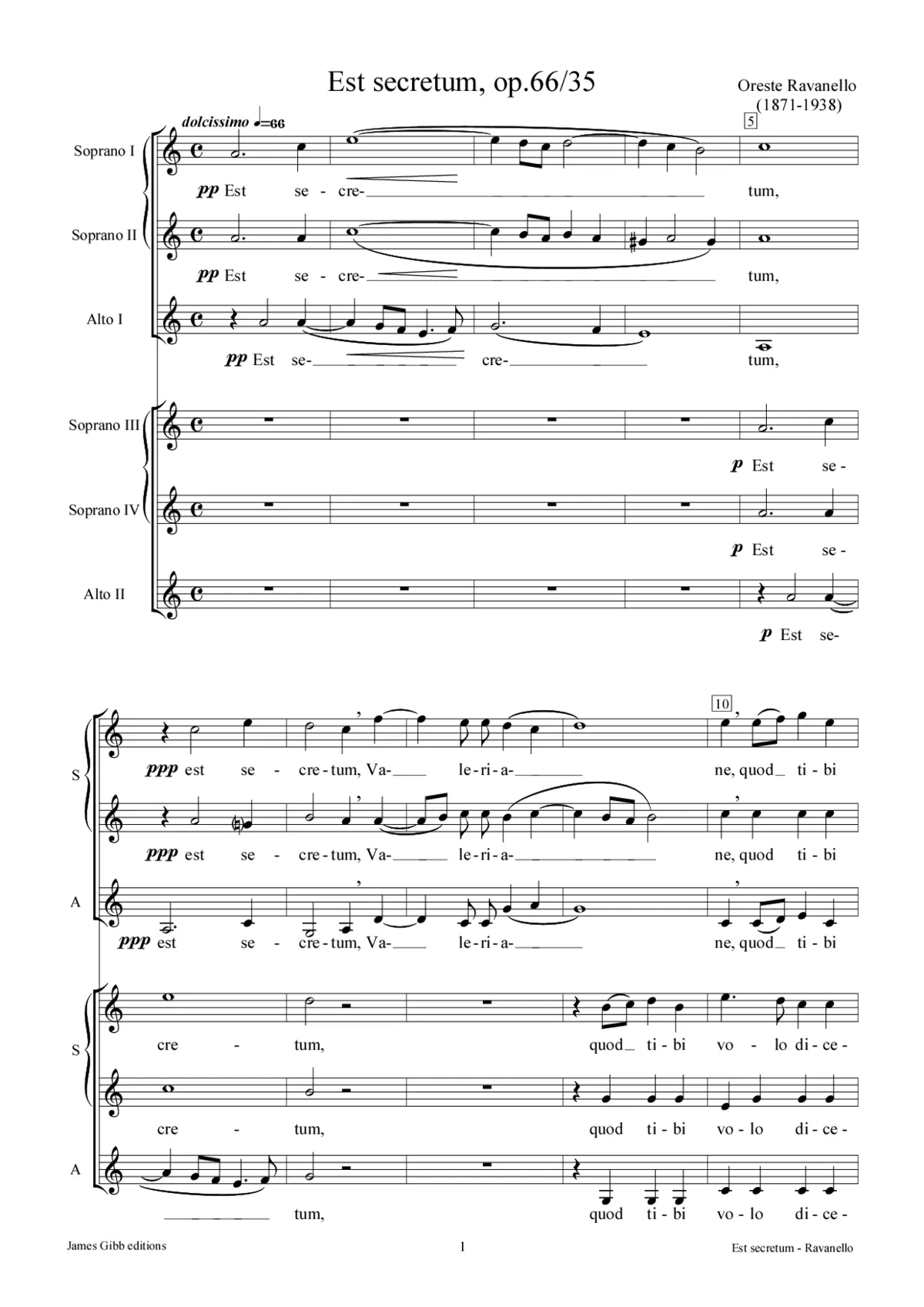 Est secretum, op.66/35

Oreste Ravanello
(1871-1938)

dolcissimo ♩=66

5

Soprano I
pp Est se - cre- tum,

Soprano II
pp Est se - cre- tum,

Alto I
pp Est se- cre- tum,

Soprano III
p Est se -

Soprano IV
p Est se -

Alto II
p Est se-

10

S
ppp est se - cre - tum, Va- le - ri - a- ne, quod ti - bi

ppp est se - cre - tum, Va- le - ri - a- ne, quod ti - bi

A
ppp est se - cre - tum, Va- le - ri - a- ne, quod ti - bi

S
cre - tum, quod ti - bi vo - lo di - ce -

cre - tum, quod ti - bi vo - lo di - ce -

A
tum, quod ti - bi vo - lo di - ce -

James Gibb editions

1

Est secretum - Ravanello